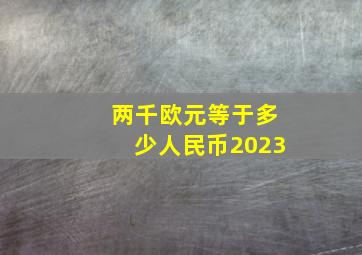 两千欧元等于多少人民币2023